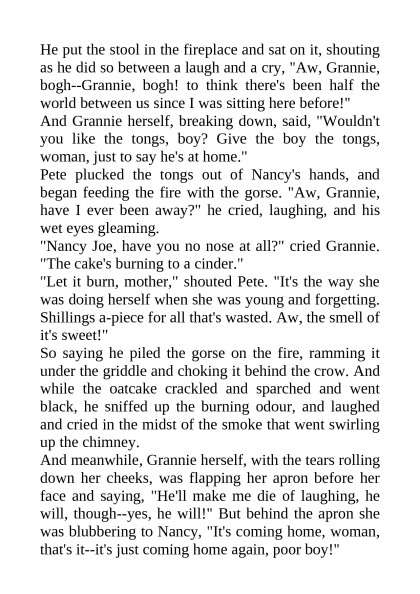 He put the stool in the fireplace and sat on it, shouting as he did so between a laugh and a cry, "Aw, Grannie, bogh--Grannie, bogh! to think there's been half the world between us since I was sitting here before!"
And Grannie herself, breaking down, said, "Wouldn't you like the tongs, boy? Give the boy the tongs, woman, just to say he's at home."
Pete plucked the tongs out of Nancy's hands, and began feeding the fire with the gorse. "Aw, Grannie, have I ever been away?" he cried, laughing, and his wet eyes gleaming.
"Nancy Joe, have you no nose at all?" cried Grannie. "The cake's burning to a cinder."
"Let it burn, mother," shouted Pete. "It's the way she was doing herself when she was young and forgetting. Shillings a-piece for all that's wasted. Aw, the smell of it's sweet!"
So saying he piled the gorse on the fire, ramming it under the griddle and choking it behind the crow. And while the oatcake crackled and sparched and went black, he sniffed up the burning odour, and laughed and cried in the midst of the smoke that went swirling up the chimney.
And meanwhile, Grannie herself, with the tears rolling down her cheeks, was flapping her apron before her face and saying, "He'll make me die of laughing, he will, though--yes, he will!" But behind the apron she was blubbering to Nancy, "It's coming home, woman, that's it--it's just coming home again, poor boy!"